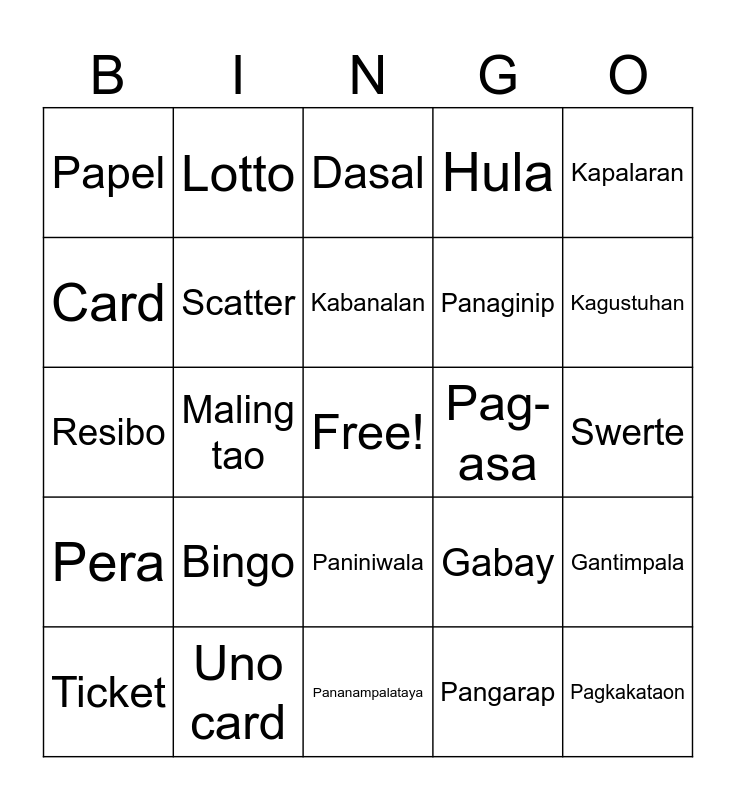 | B | I | N | G | O |
|---|---|---|---|---|
| Papel | Lotto | Dasal | Hula | Kapalaran |
| Card | Scatter | Kabanalan | Panaginip | Kagustuhan |
| Resibo | Maling tao | Free! | Pag-asa | Swerte |
| Pera | Bingo | Paniniwala | Gabay | Gantimpala |
| Ticket | Uno card | Pananampalataya | Pangarap | Pagkakataon |